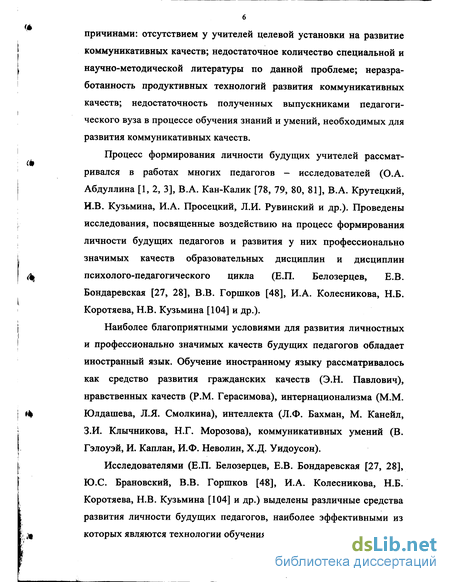 6

причинами: отсутствием у учителей целевой установки на развитие коммуникативных качеств; недостаточное количество специальной и научно-методической литературы по данной проблеме; неразработанность продуктивных технологий развития коммуникативных качеств; недостаточность полученных выпускниками педагогического вуза в процессе обучения знаний и умений, необходимых для развития коммуникативных качеств.

Процесс формирования личности будущих учителей рассматривался в работах многих педагогов – исследователей (О.А. Абдуллина [1, 2, 3], В.А. Кан-Калик [78, 79, 80, 81], В.А. Крутецкий, И.В. Кузьмина, И.А. Просецкий, Л.И. Рувинский и др.). Проведены исследования, посвященные воздействию на процесс формирования личности будущих педагогов и развития у них профессионально значимых качеств образовательных дисциплин и дисциплин психолого-педагогического цикла (Е.П. Белозерцев, Е.В. Бондаревская [27, 28], В.В. Горшков [48], И.А. Колесникова, Н.Б. Коротяева, Н.В. Кузьмина [104] и др.).

Наиболее благоприятными условиями для развития личностных и профессионально значимых качеств будущих педагогов обладает иностранный язык. Обучение иностранному языку рассматривалось как средство развития гражданских качеств (Э.Н. Павлович), нравственных качеств (Р.М. Герасимова), интернационализма (М.М. Юлдашева, Л.Я. Смолкина), интеллекта (Л.Ф. Бахман, М. Канейл, З.И. Клычникова, Н.Г. Морозова), коммуникативных умений (В. Гэлоуэй, И. Каплан, И.Ф. Неволин, Х.Д. Уидоусон).

Исследователями (Е.П. Белозерцев, Е.В. Бондаревская [27, 28], Ю.С. Брановский, В.В. Горшков [48], И.А. Колесникова, Н.Б. Коротяева, Н.В. Кузьмина [104] и др.) выделены различные средства развития личности будущих педагогов, наиболее эффективными из которых являются технологии обучения

dsLib.net
библиотека диссертаций